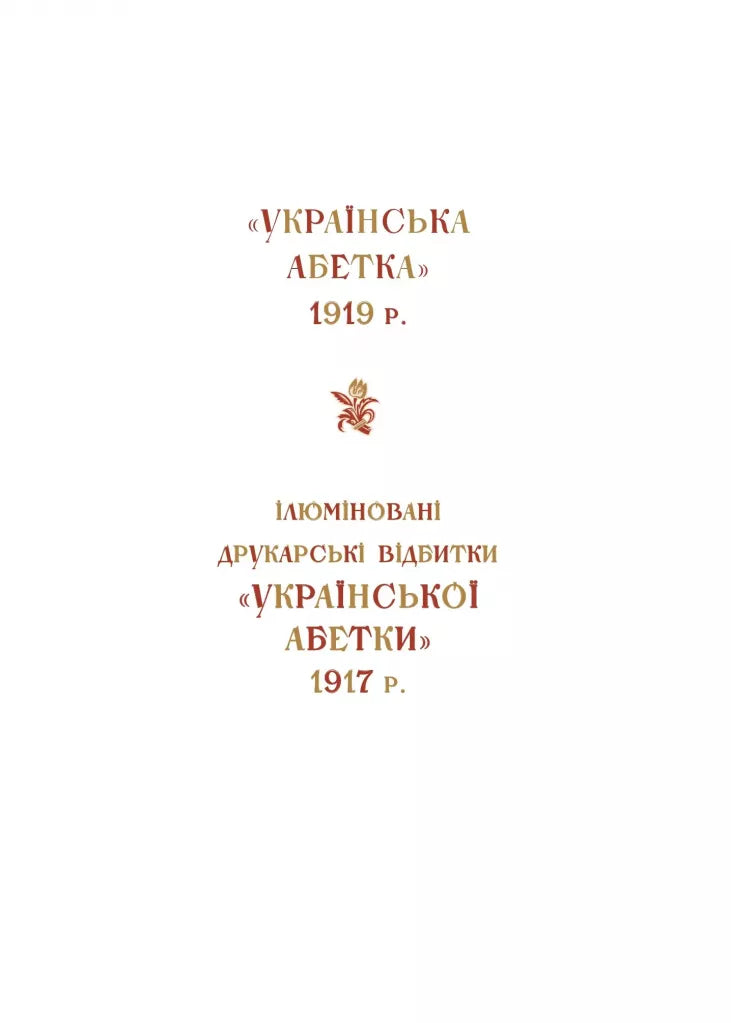 «УКРАЇНСЬКА АБЕТКА» 1919 Р.

ІЛЮМІНОВАНІ ДРУКАРСЬКІ ВІДБИТКИ «УКРАЇНСЬКОЇ АБЕТКИ» 1917 Р.